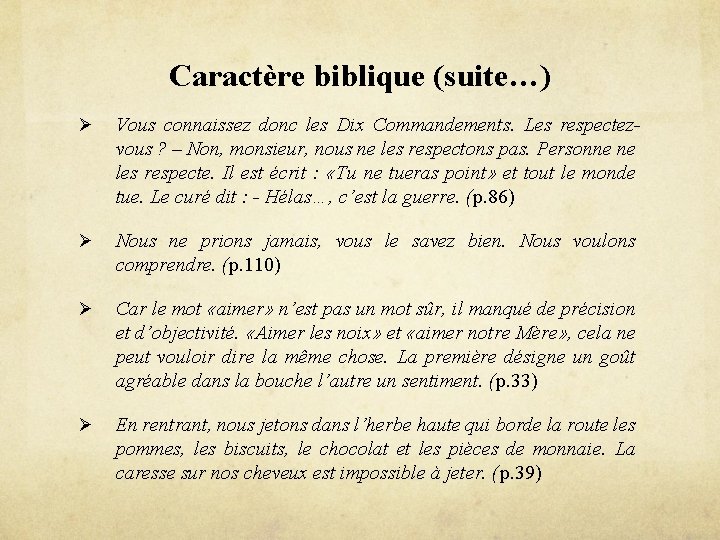 Caractère biblique (suite…)

➢ Vous connaissez donc les Dix Commandements. Les respectez-vous ? – Non, monsieur, nous ne les respectons pas. Personne ne les respecte. Il est écrit : «Tu ne tueras point» et tout le monde tue. Le curé dit : - Hélas…, c'est la guerre. (p.86)

➢ Nous ne prions jamais, vous le savez bien. Nous voulons comprendre. (p.110)

➢ Car le mot «aimer» n'est pas un mot sûr, il manqué de précision et d'objectivité. «Aimer les noix» et «aimer notre Mère», cela ne peut vouloir dire la même chose. La première désigne un goût agréable dans la bouche l'autre un sentiment. (p.33)

➢ En rentrant, nous jetons dans l'herbe haute qui borde la route les pommes, les biscuits, le chocolat et les pièces de monnaie. La caresse sur nos cheveux est impossible à jeter. (p.39)